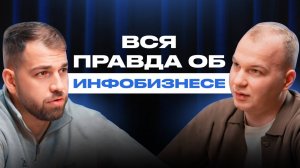 ВСЯ ПРАВДА ОБ ИНФОБИЗНЕСЕ